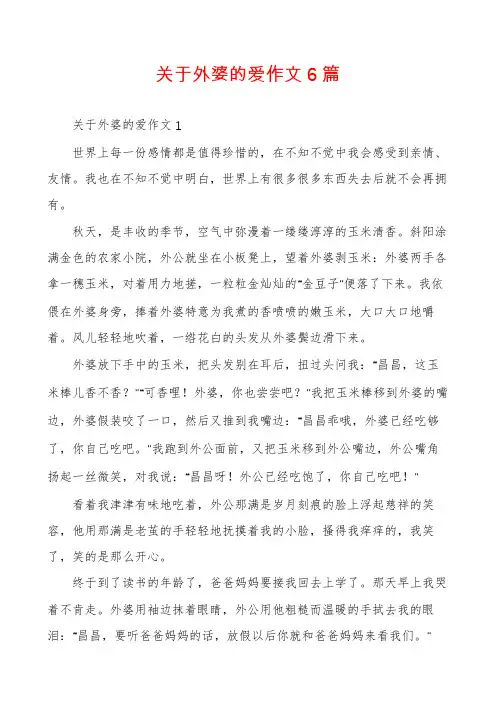 关于外婆的爱作文6篇

关于外婆的爱作文1

世界上每一份感情都是值得珍惜的，在不知不觉中我会感受到亲情、友情。我也在不知不觉中明白，世界上有很多很多东西失去后就不会再拥有。

秋天，是丰收的季节，空气中弥漫着一缕缕淳淳的玉米清香。斜阳涂满金色的农家小院，外公就坐在小板凳上，望着外婆剥玉米：外婆两手各拿一穗玉米，对着用力地搓，一粒粒金灿灿的"金豆子"便落了下来。我依偎在外婆身旁，捧着外婆特意为我煮的香喷喷的嫩玉米，大口大口地嚼着。风儿轻轻地吹着，一绺花白的头发从外婆鬓边滑下来。

外婆放下手中的玉米，把头发别在耳后，扭过头问我："昌昌，这玉米棒儿香不香？""可香哩！外婆，你也尝尝吧？"我把玉米棒移到外婆的嘴边，外婆假装咬了一口，然后又推到我嘴边："昌昌乖哦，外婆已经吃够了，你自己吃吧。"我跑到外公面前，又把玉米移到外公嘴边，外公嘴角扬起一丝微笑，对我说："昌昌呀！外公已经吃饱了，你自己吃吧！"

看着我津津有味地吃着，外公那满是岁月刻痕的脸上浮起慈祥的笑容，他用那满是老茧的手轻轻地抚摸着我的小脸，搔得我痒痒的，我笑了，笑的是那么开心。

终于到了读书的年龄了，爸爸妈妈要接我回去上学了。那天早上我哭着不肯走。外婆用袖边抹着眼睛，外公用他粗糙而温暖的手拭去我的眼泪："昌昌，要听爸爸妈妈的话，放假以后你就和爸爸妈妈来看我们。"